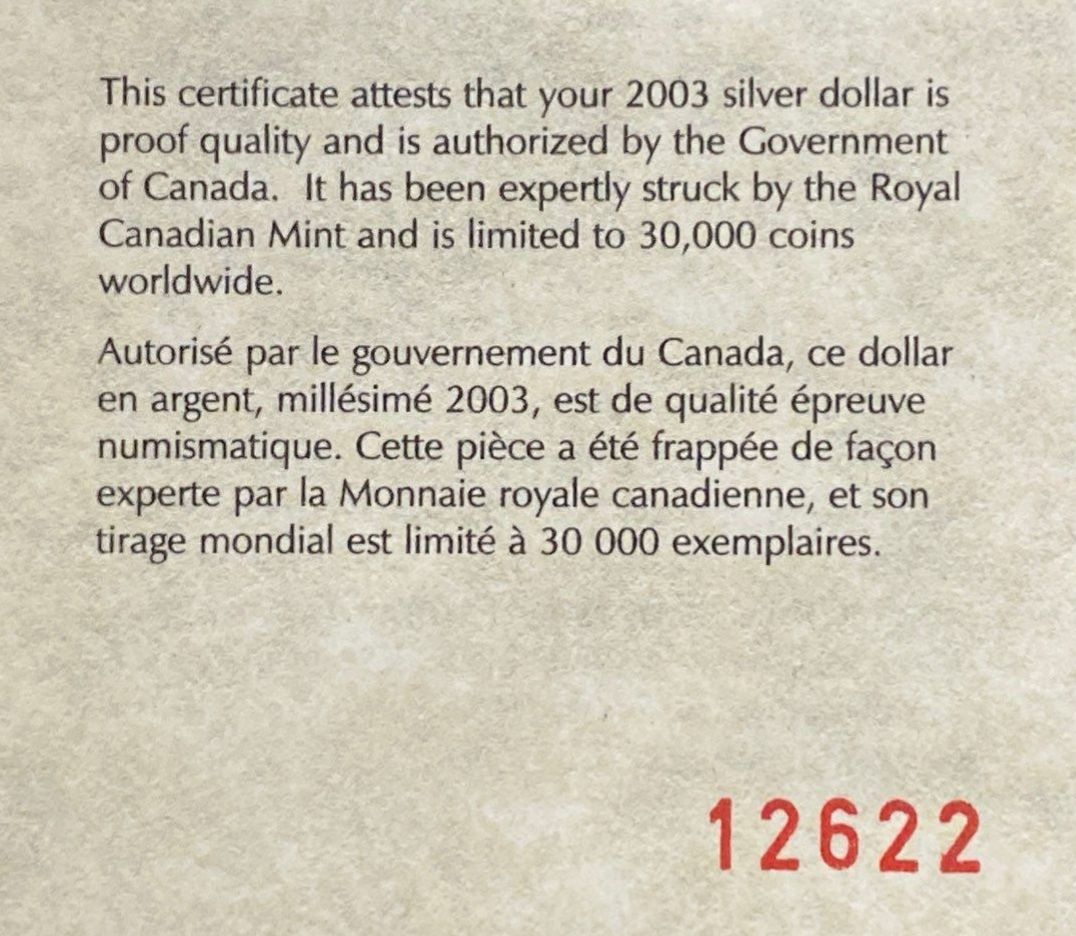 This certificate attests that your 2003 silver dollar is proof quality and is authorized by the Government of Canada. It has been expertly struck by the Royal Canadian Mint and is limited to 30,000 coins worldwide.

Autorisé par le gouvernement du Canada, ce dollar en argent, millésimé 2003, est de qualité épreuve numismatique. Cette pièce a été frappée de façon experte par la Monnaie royale canadienne, et son tirage mondial est limité à 30 000 exemplaires.

12622